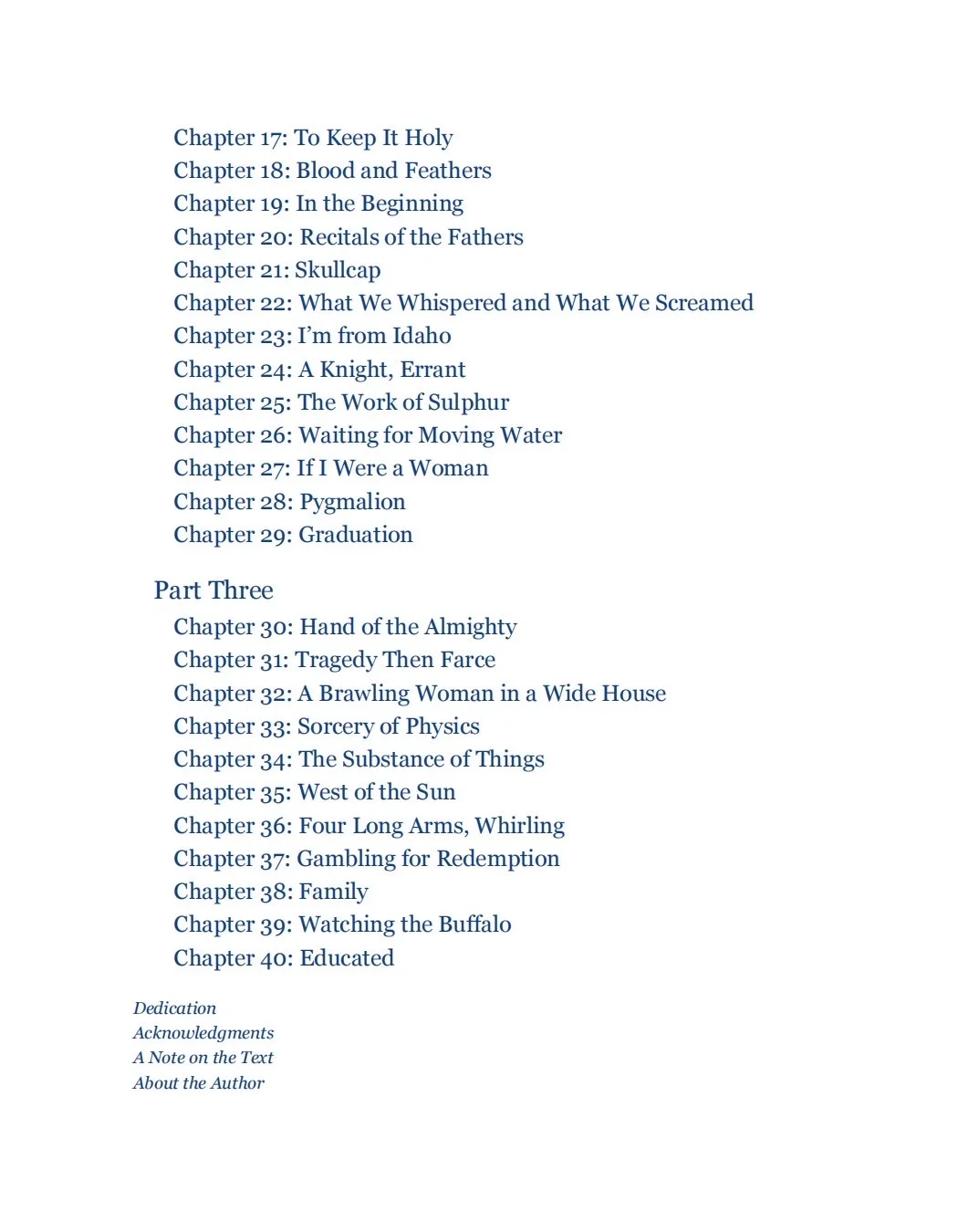 Chapter 17: To Keep It Holy
Chapter 18: Blood and Feathers
Chapter 19: In the Beginning
Chapter 20: Recitals of the Fathers
Chapter 21: Skullcap
Chapter 22: What We Whispered and What We Screamed
Chapter 23: I'm from Idaho
Chapter 24: A Knight, Errant
Chapter 25: The Work of Sulphur
Chapter 26: Waiting for Moving Water
Chapter 27: If I Were a Woman
Chapter 28: Pygmalion
Chapter 29: Graduation

Part Three
Chapter 30: Hand of the Almighty
Chapter 31: Tragedy Then Farce
Chapter 32: A Brawling Woman in a Wide House
Chapter 33: Sorcery of Physics
Chapter 34: The Substance of Things
Chapter 35: West of the Sun
Chapter 36: Four Long Arms, Whirling
Chapter 37: Gambling for Redemption
Chapter 38: Family
Chapter 39: Watching the Buffalo
Chapter 40: Educated

Dedication
Acknowledgments
A Note on the Text
About the Author